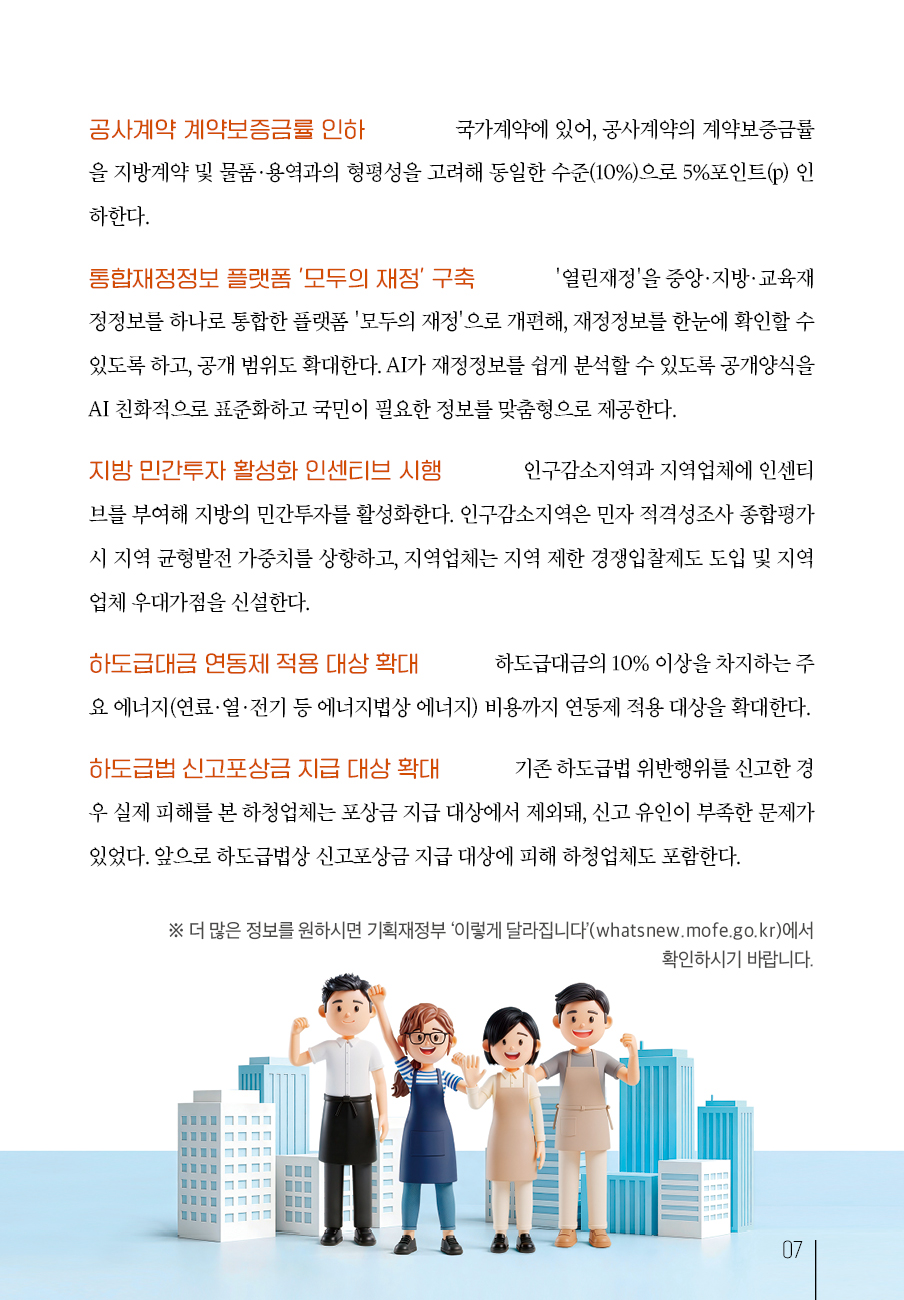 공사계약 계약보증금률 인하 국가계약에 있어, 공사계약의 계약보증금률을 지방계약 및 물품·용역과의 형평성을 고려해 동일한 수준(10%)으로 5%포인트(p) 인하한다.

통합재정정보 플랫폼 '모두의 재정' 구축 '열린재정'을 중앙·지방·교육재정정보를 하나로 통합한 플랫폼 '모두의 재정'으로 개편해, 재정정보를 한눈에 확인할 수 있도록 하고, 공개 범위도 확대한다. AI가 재정정보를 쉽게 분석할 수 있도록 공개양식을 AI 친화적으로 표준화하고 국민이 필요한 정보를 맞춤형으로 제공한다.

지방 민간투자 활성화 인센티브 시행 인구감소지역과 지역업체에 인센티브를 부여해 지방의 민간투자를 활성화한다. 인구감소지역은 민자 적격성조사 종합평가 시 지역 균형발전 가중치를 상향하고, 지역업체는 지역 제한 경쟁입찰제도 도입 및 지역업체 우대가점을 신설한다.

하도급대금 연동제 적용 대상 확대 하도급대금의 10% 이상을 차지하는 주요 에너지(연료·열·전기 등 에너지법상 에너지) 비용까지 연동제 적용 대상을 확대한다.

하도급법 신고포상금 지급 대상 확대 기존 하도급법 위반행위를 신고한 경우 실제 피해를 본 하청업체는 포상금 지급 대상에서 제외돼, 신고 유인이 부족한 문제가 있었다. 앞으로 하도급법상 신고포상금 지급 대상에 피해 하청업체도 포함한다.

※ 더 많은 정보를 원하시면 기획재정부 '이렇게 달라집니다'(whatsnew.mofe.go.kr)에서 확인하시기 바랍니다.

07